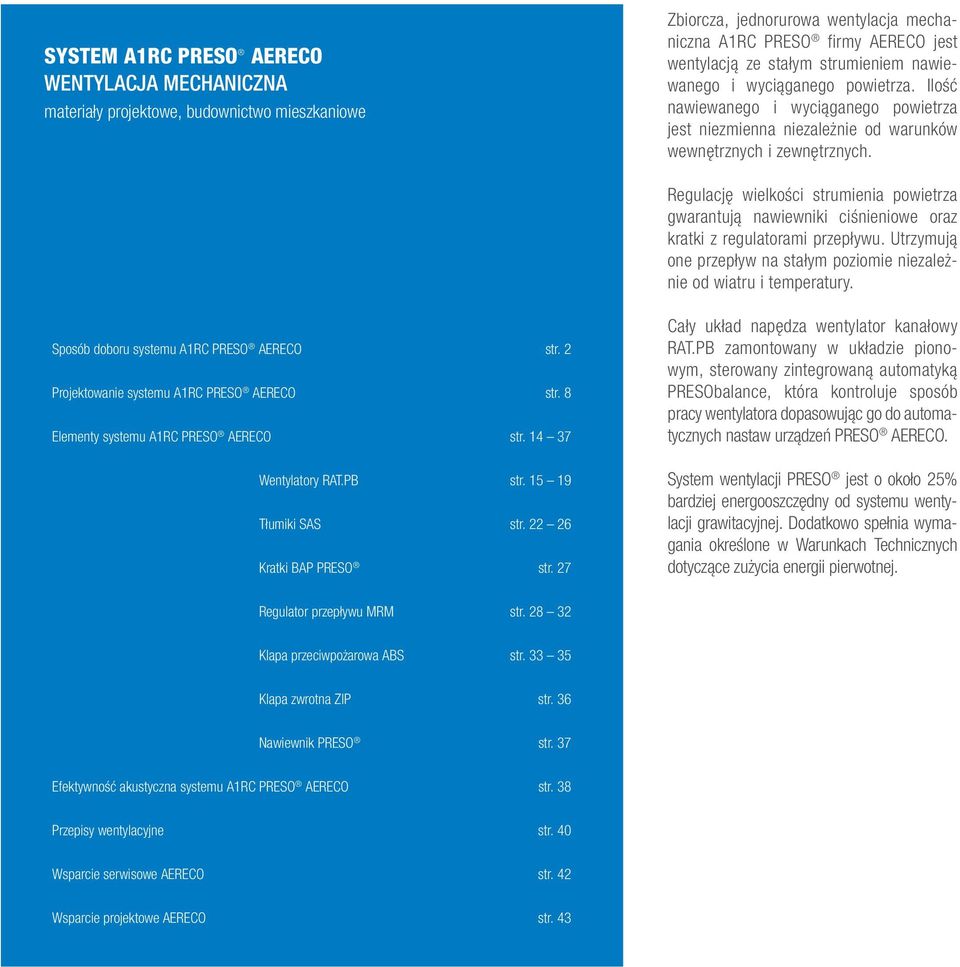 SYSTEM A1RC PRESO® AERECO
WENTYLACJA MECHANICZNA
materiały projektowe, budownictwo mieszkaniowe

Sposób doboru systemu A1RC PRESO® AERECO str. 2

Projektowanie systemu A1RC PRESO® AERECO str. 8

Elementy systemu A1RC PRESO® AERECO str. 14 – 37

Wentylatory RAT.PB str. 15 – 19

Tłumiki SAS str. 22 – 26

Kratki BAP PRESO® str. 27

Regulator przepływu MRM str. 28 – 32

Klapa przeciwpożarowa ABS str. 33 – 35

Klapa zwrotna ZIP str. 36

Nawiewnik PRESO® str. 37

Efektywność akustyczna systemu A1RC PRESO® AERECO str. 38

Przepisy wentylacyjne str. 40

Wsparcie serwisowe AERECO str. 42

Wsparcie projektowe AERECO str. 43

Zbiorcza, jednorurowa wentylacja mechaniczna A1RC PRESO® firmy AERECO jest wentylacją ze stałym strumieniem nawiewanego i wyciąganego powietrza. Ilość nawiewanego i wyciąganego powietrza jest niezmienna niezależnie od warunków wewnętrznych i zewnętrznych.

Regulację wielkości strumienia powietrza gwarantują nawiewniki ciśnieniowe oraz kratki z regulatorami przepływu. Utrzymują one przepływ na stałym poziomie niezależnie od wiatru i temperatury.

Cały układ napędza wentylator kanałowy RAT.PB zamontowany w układzie pionowym, sterowany zintegrowaną automatyką PRESObalance, która kontroluje sposób pracy wentylatora dopasowując go do automatycznych nastaw urządzeń PRESO® AERECO.

System wentylacji PRESO® jest o około 25% bardziej energooszczędny od systemu wentylacji grawitacyjnej. Dodatkowo spełnia wymagania określone w Warunkach Technicznych dotyczące zużycia energii pierwotnej.